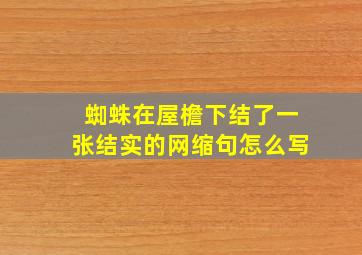 蜘蛛在屋檐下结了一张结实的网缩句怎么写